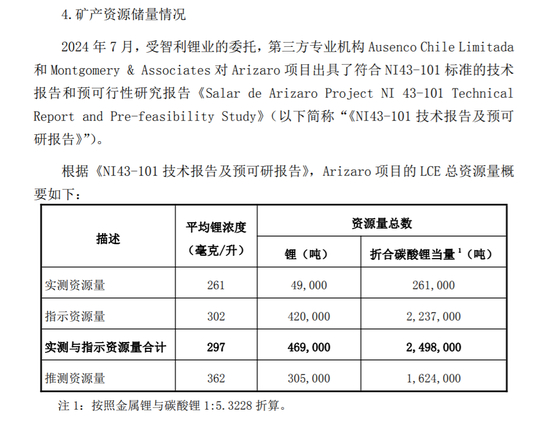 4.矿产资源储量情况

2024年7月，受智利锂业的委托，第三方专业机构Ausenco Chile Limitada和Montgomery & Associates对Arizaro项目出具了符合NI43-101标准的技术报告和预可行性研究报告《Salar de Arizaro Project NI 43-101 Technical Report and Pre-feasibility Study》（以下简称“《NI43-101技术报告及预可研报告》”）。

根据《NI43-101技术报告及预可研报告》，Arizaro项目的LCE总资源量概要如下：

| 描述 | 平均锂浓度（毫克/升） | 资源量总数 | |
|---|---|---|---|
| | | 锂（吨） | 折合碳酸锂当量$^{1}$（吨） |
| 实测资源量 | 261 | 49,000 | 261,000 |
| 指示资源量 | 302 | 420,000 | 2,237,000 |
| 实测与指示资源量合计 | 297 | 469,000 | 2,498,000 |
| 推测资源量 | 362 | 305,000 | 1,624,000 |

注1：按照金属锂与碳酸锂1:5.3228折算。